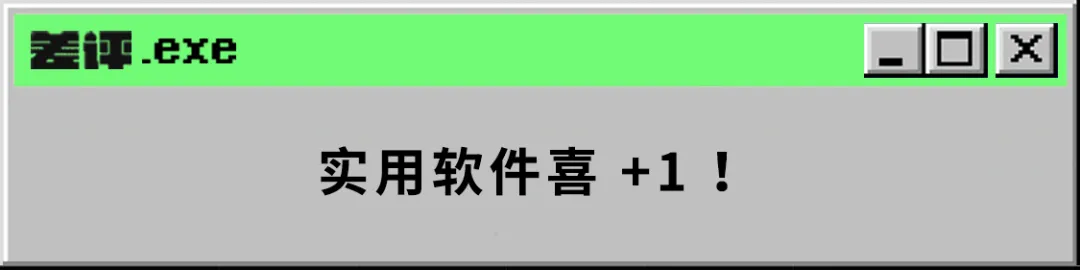 差评.exe

实用软件喜 +1 ！